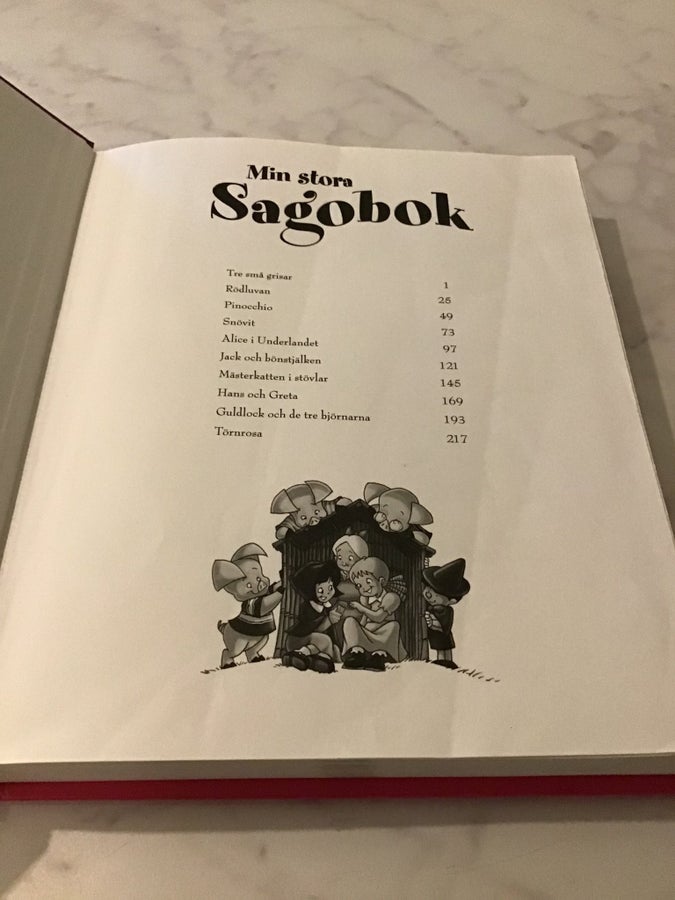 Min stora
Sagobok

Tre små grisar 1
Rödluvan 25
Pinocchio 49
Snövit 73
Alice i Underlandet 97
Jack och bönstjälken 121
Mästerkatten i stövlar 145
Hans och Greta 169
Guldlock och de tre björnarna 193
Törnrosa 217